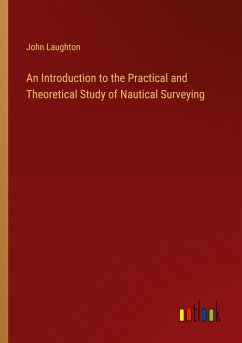 John Laughton

An Introduction to the Practical and Theoretical Study of Nautical Surveying

outlook